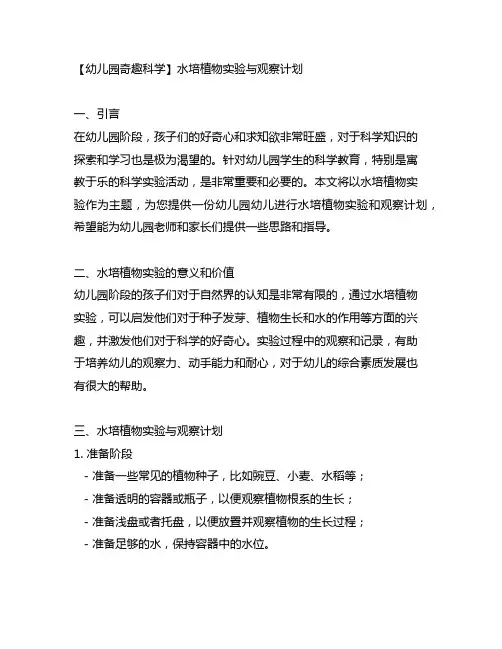 【幼儿园奇趣科学】水培植物实验与观察计划

一、引言
在幼儿园阶段，孩子们的好奇心和求知欲非常旺盛，对于科学知识的探索和学习也是极为渴望的。针对幼儿园学生的科学教育，特别是寓教于乐的科学实验活动，是非常重要和必要的。本文将以水培植物实验作为主题，为您提供一份幼儿园幼儿进行水培植物实验和观察计划，希望能为幼儿园老师和家长们提供一些思路和指导。

二、水培植物实验的意义和价值
幼儿园阶段的孩子们对于自然界的认知是非常有限的，通过水培植物实验，可以启发他们对于种子发芽、植物生长和水的作用等方面的兴趣，并激发他们对于科学的好奇心。实验过程中的观察和记录，有助于培养幼儿的观察力、动手能力和耐心，对于幼儿的综合素质发展也有很大的帮助。

三、水培植物实验与观察计划
1. 准备阶段
- 准备一些常见的植物种子，比如豌豆、小麦、水稻等；
- 准备透明的容器或瓶子，以便观察植物根系的生长；
- 准备浅盘或者托盘，以便放置并观察植物的生长过程；
- 准备足够的水，保持容器中的水位。